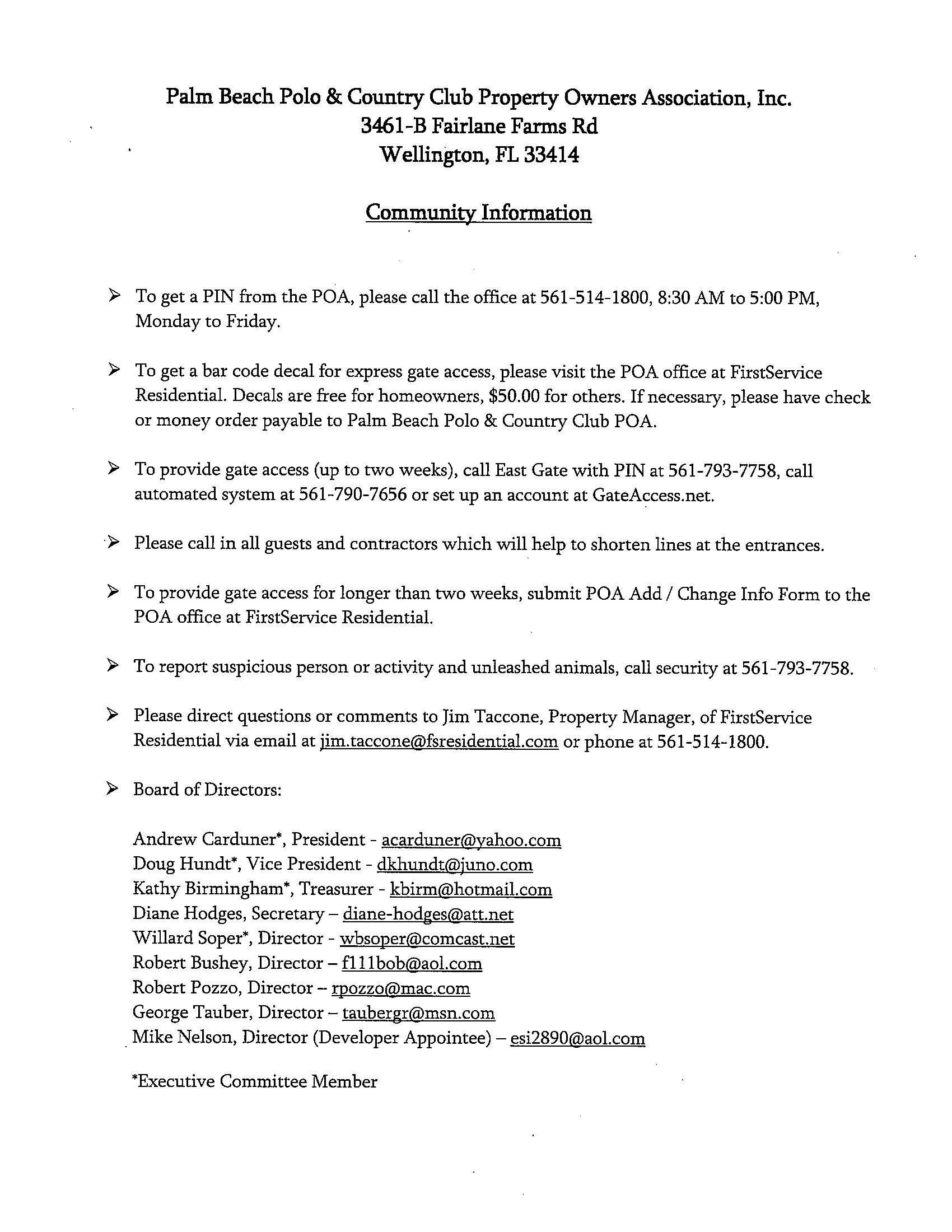 Palm Beach Polo & Country Club Property Owners Association, Inc.
3461-B Fairlane Farms Rd
Wellington, FL 33414

Community Information

➢ To get a PIN from the POA, please call the office at 561-514-1800, 8:30 AM to 5:00 PM, Monday to Friday.

➢ To get a bar code decal for express gate access, please visit the POA office at FirstService Residential. Decals are free for homeowners, $50.00 for others. If necessary, please have check or money order payable to Palm Beach Polo & Country Club POA.

➢ To provide gate access (up to two weeks), call East Gate with PIN at 561-793-7758, call automated system at 561-790-7656 or set up an account at GateAccess.net.

➢ Please call in all guests and contractors which will help to shorten lines at the entrances.

➢ To provide gate access for longer than two weeks, submit POA Add / Change Info Form to the POA office at FirstService Residential.

➢ To report suspicious person or activity and unleashed animals, call security at 561-793-7758.

➢ Please direct questions or comments to Jim Taccone, Property Manager, of FirstService Residential via email at jim.taccone@fsresidential.com or phone at 561-514-1800.

➢ Board of Directors:

Andrew Carduner*, President - acarduner@yahoo.com
Doug Hundt*, Vice President - dkhundt@juno.com
Kathy Birmingham*, Treasurer - kbirm@hotmail.com
Diane Hodges, Secretary – diane-hodges@att.net
Willard Soper*, Director - wbsoper@comcast.net
Robert Bushey, Director – f111bob@aol.com
Robert Pozzo, Director – rpozzo@mac.com
George Tauber, Director – taubergr@msn.com
Mike Nelson, Director (Developer Appointee) – esi2890@aol.com

*Executive Committee Member